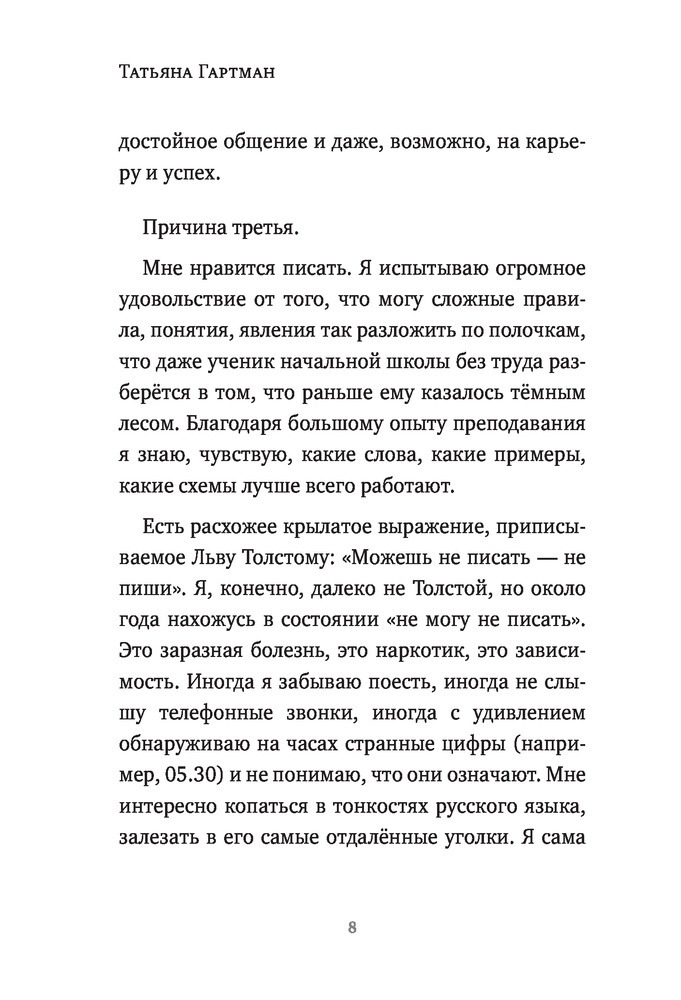 Татьяна Гартман

достойное общение и даже, возможно, на карьеру и успех.

Причина третья.

Мне нравится писать. Я испытываю огромное удовольствие от того, что могу сложные правила, понятия, явления так разложить по полочкам, что даже ученик начальной школы без труда разберётся в том, что раньше ему казалось тёмным лесом. Благодаря большому опыту преподавания я знаю, чувствую, какие слова, какие примеры, какие схемы лучше всего работают.

Есть расхожее крылатое выражение, приписываемое Льву Толстому: «Можешь не писать — не пиши». Я, конечно, далеко не Толстой, но около года нахожусь в состоянии «не могу не писать». Это заразная болезнь, это наркотик, это зависимость. Иногда я забываю поесть, иногда не слышу телефонные звонки, иногда с удивлением обнаруживаю на часах странные цифры (например, 05.30) и не понимаю, что они означают. Мне интересно копаться в тонкостях русского языка, залезать в его самые отдалённые уголки. Я сама

8